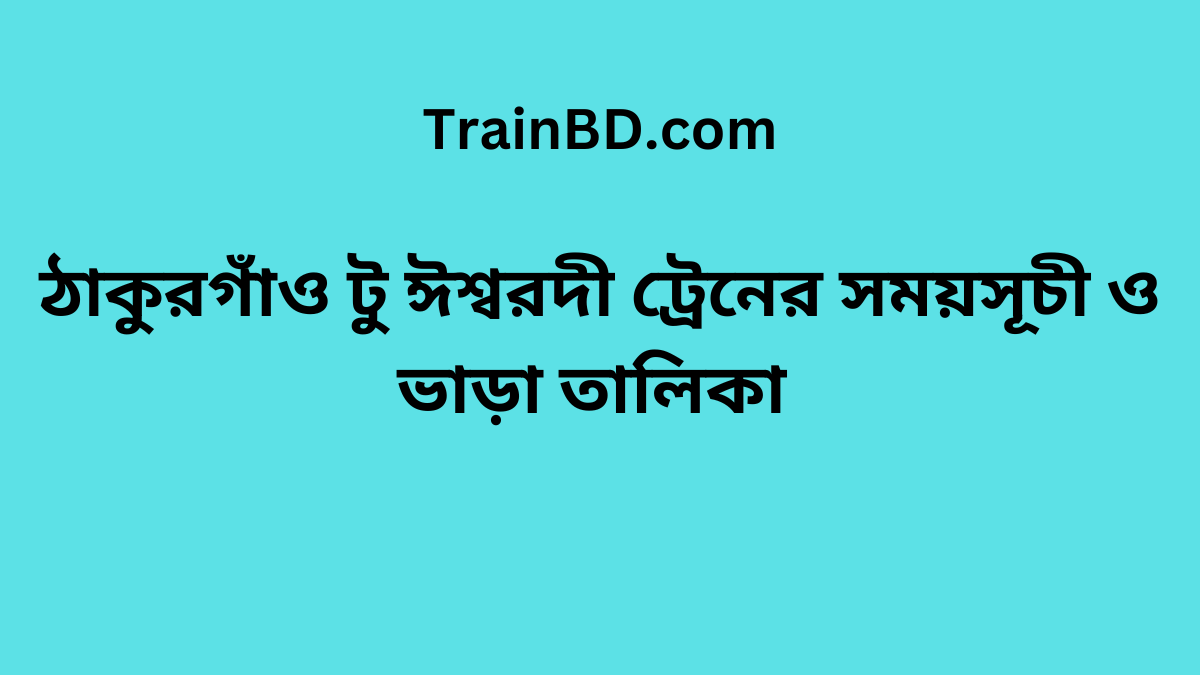 TrainBD.com

ঠাকুরগাঁও টু ঈশ্বরদী ট্রেনের সময়সূচী ও ভাড়া তালিকা